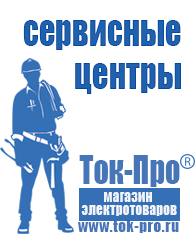 сервисные центры

Ток-Про®

магазин электротоваров

www.tok-pro.ru